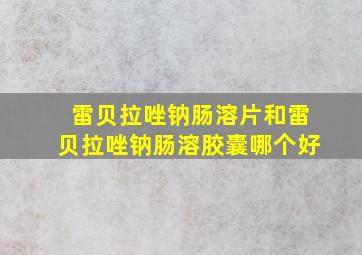 雷贝拉唑钠肠溶片和雷贝拉唑钠肠溶胶囊哪个好